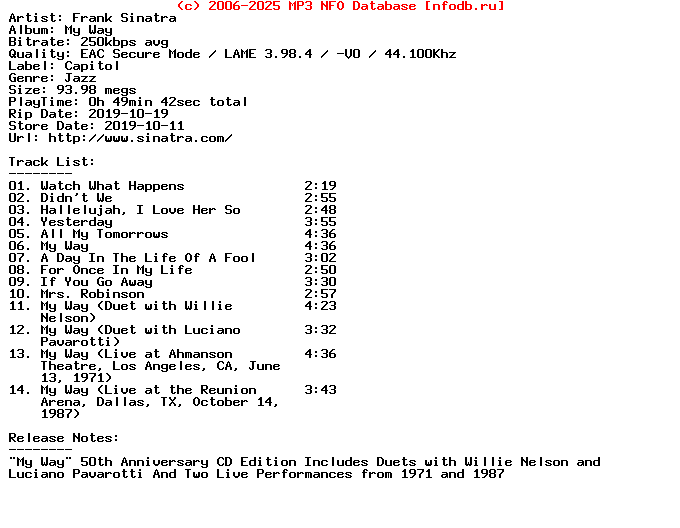 (c) 2006-2025 MP3 NFO Database [nfodb.ru]
Artist: Frank Sinatra
Album: My Way
Bitrate: 250kbps avg
Quality: EAC Secure Mode / LAME 3.98.4 / -V0 / 44.100Khz
Label: Capitol
Genre: Jazz
Size: 93.98 megs
PlayTime: 0h 49min 42sec total
Rip Date: 2019-10-19
Store Date: 2019-10-11
Url: http://www.sinatra.com/

Track List:
--------
01. Watch What Happens 2:19
02. Didn't We 2:55
03. Hallelujah, I Love Her So 2:48
04. Yesterday 3:55
05. All My Tomorrows 4:36
06. My Way 4:36
07. A Day In The Life Of A Fool 3:02
08. For Once In My Life 2:50
09. If You Go Away 3:30
10. Mrs. Robinson 2:57
11. My Way (Duet with Willie Nelson) 4:23
12. My Way (Duet with Luciano Pavarotti) 3:32
13. My Way (Live at Ahmanson Theatre, Los Angeles, CA, June 13, 1971) 4:36
14. My Way (Live at the Reunion Arena, Dallas, TX, October 14, 1987) 3:43

Release Notes:
--------
"My Way" 50th Anniversary CD Edition Includes Duets with Willie Nelson and Luciano Pavarotti And Two Live Performances from 1971 and 1987